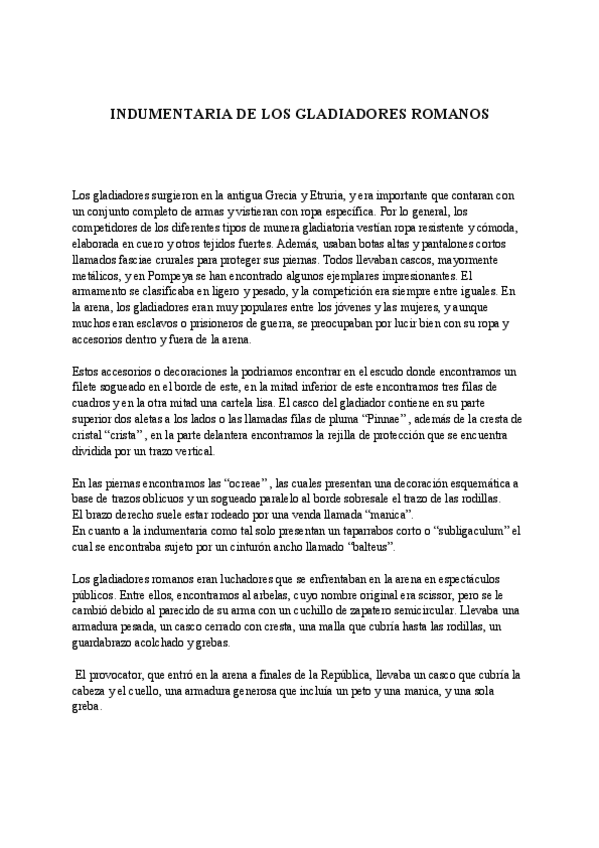 INDUMENTARIA DE LOS GLADIADORES ROMANOS

Los gladiadores surgieron en la antigua Grecia y Etruria, y era importante que contaran con un conjunto completo de armas y vistieran con ropa específica. Por lo general, los competidores de los diferentes tipos de munera gladiatoria vestían ropa resistente y cómoda, elaborada en cuero y otros tejidos fuertes. Además, usaban botas altas y pantalones cortos llamados fasciae crurales para proteger sus piernas. Todos llevaban cascos, mayormente metálicos, y en Pompeya se han encontrado algunos ejemplares impresionantes. El armamento se clasificaba en ligero y pesado, y la competición era siempre entre iguales. En la arena, los gladiadores eran muy populares entre los jóvenes y las mujeres, y aunque muchos eran esclavos o prisioneros de guerra, se preocupaban por lucir bien con su ropa y accesorios dentro y fuera de la arena.

Estos accesorios o decoraciones la podríamos encontrar en el escudo donde encontramos un filete sogueado en el borde de este, en la mitad inferior de este encontramos tres filas de cuadros y en la otra mitad una cartela lisa. El casco del gladiador contiene en su parte superior dos aletas a los lados o las llamadas filas de pluma “Pinnae” , además de la cresta de cristal “crista” , en la parte delantera encontramos la rejilla de protección que se encuentra dividida por un trazo vertical.

En las piernas encontramos las “ocreae” , las cuales presentan una decoración esquemática a base de trazos oblicuos y un sogueado paralelo al borde sobresale el trazo de las rodillas.
El brazo derecho suele estar rodeado por una venda llamada “manica”.
En cuanto a la indumentaria como tal solo presentan un taparrabos corto o “subligaculum” el cual se encontraba sujeto por un cinturón ancho llamado “balteus”.

Los gladiadores romanos eran luchadores que se enfrentaban en la arena en espectáculos públicos. Entre ellos, encontramos al arbelas, cuyo nombre original era scissor, pero se le cambió debido al parecido de su arma con un cuchillo de zapatero semicircular. Llevaba una armadura pesada, un casco cerrado con cresta, una malla que cubría hasta las rodillas, un guardabrazo acolchado y grebas.

El provocator, que entró en la arena a finales de la República, llevaba un casco que cubría la cabeza y el cuello, una armadura generosa que incluía un peto y una manica, y una sola greba.